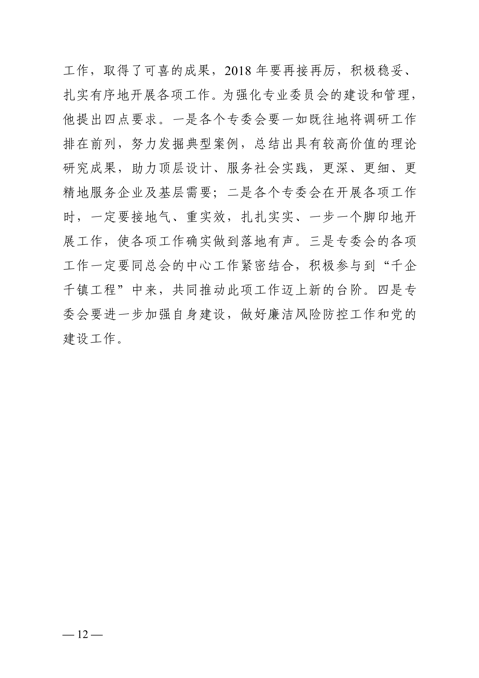 工作，取得了可喜的成果，2018 年要再接再厉，积极稳妥、扎实有序地开展各项工作。为强化专业委员会的建设和管理，他提出四点要求。一是各个专委会要一如既往地将调研工作排在前列，努力发掘典型案例，总结出具有较高价值的理论研究成果，助力顶层设计、服务社会实践，更深、更细、更精地服务企业及基层需要；二是各个专委会在开展各项工作时，一定要接地气、重实效，扎扎实实、一步一个脚印地开展工作，使各项工作确实做到落地有声。三是专委会的各项工作一定要同总会的中心工作紧密结合，积极参与到“千企千镇工程”中来，共同推动此项工作迈上新的台阶。四是专委会要进一步加强自身建设，做好廉洁风险防控工作和党的建设工作。

— 12 —